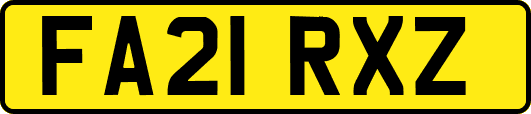 FA21 RXZ